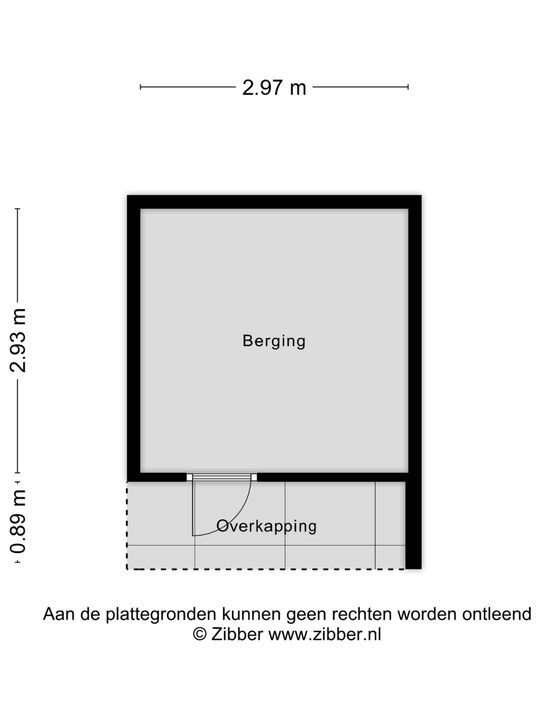 2.97 m

2.93 m

0.89 m

Berging

Overkapping

Aan de plattegronden kunnen geen rechten worden ontleend
© Zibber www.zibber.nl